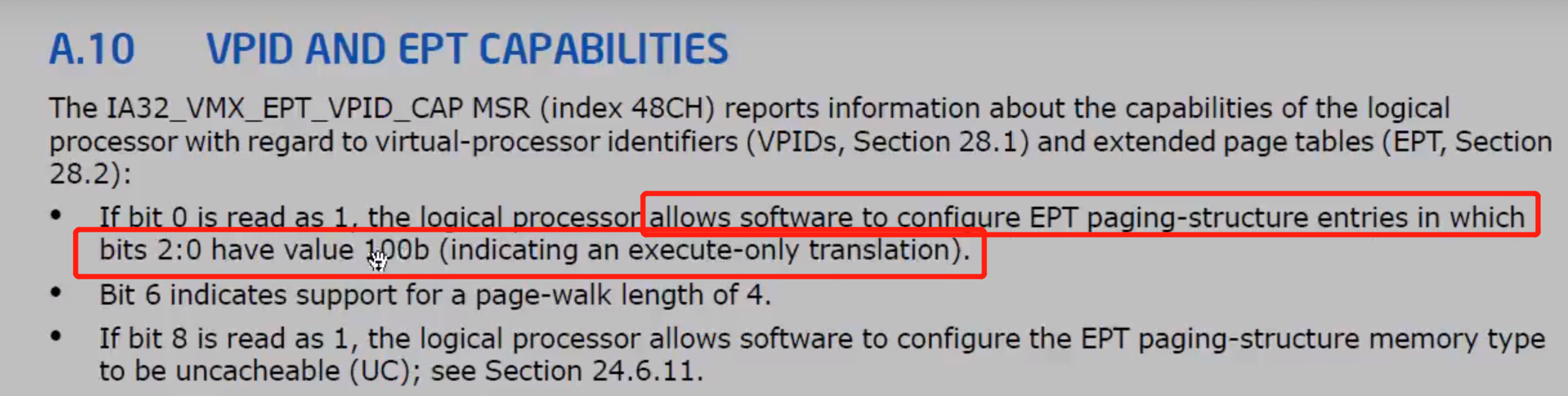 A.10 VPID AND EPT CAPABILITIES

The IA32_VMX_EPT_VPID_CAP MSR (index 48CH) reports information about the capabilities of the logical processor with regard to virtual-processor identifiers (VPIDs, Section 28.1) and extended page tables (EPT, Section 28.2):

• If bit 0 is read as 1, the logical processor allows software to configure EPT paging-structure entries in which bits 2:0 have value 100b (indicating an execute-only translation).

• Bit 6 indicates support for a page-walk length of 4.

• If bit 8 is read as 1, the logical processor allows software to configure the EPT paging-structure memory type to be uncacheable (UC); see Section 24.6.11.